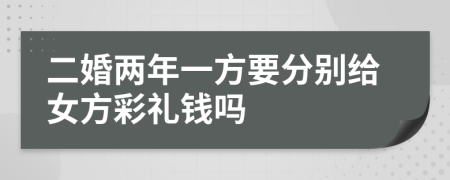 二婚两年一方要分别给女方彩礼钱吗